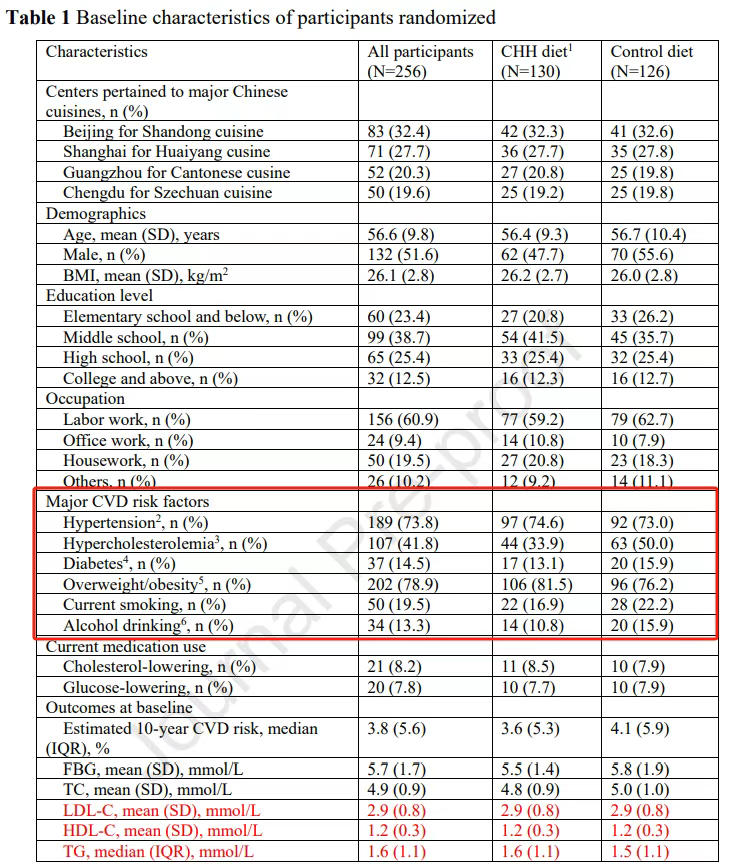 **Table 1** Baseline characteristics of participants randomized

| Characteristics | All participants (N=256) | CHH diet$^1$ (N=130) | Control diet (N=126) |
|---|---|---|---|
| Centers pertained to major Chinese cuisines, n (%) | | | |
| Beijing for Shandong cuisine | 83 (32.4) | 42 (32.3) | 41 (32.6) |
| Shanghai for Huaiyang cusine | 71 (27.7) | 36 (27.7) | 35 (27.8) |
| Guangzhou for Cantonese cusine | 52 (20.3) | 27 (20.8) | 25 (19.8) |
| Chengdu for Szechuan cuisine | 50 (19.6) | 25 (19.2) | 25 (19.8) |
| Demographics | | | |
| Age, mean (SD), years | 56.6 (9.8) | 56.4 (9.3) | 56.7 (10.4) |
| Male, n (%) | 132 (51.6) | 62 (47.7) | 70 (55.6) |
| BMI, mean (SD), kg/m$^2$ | 26.1 (2.8) | 26.2 (2.7) | 26.0 (2.8) |
| Education level | | | |
| Elementary school and below, n (%) | 60 (23.4) | 27 (20.8) | 33 (26.2) |
| Middle school, n (%) | 99 (38.7) | 54 (41.5) | 45 (35.7) |
| High school, n (%) | 65 (25.4) | 33 (25.4) | 32 (25.4) |
| College and above, n (%) | 32 (12.5) | 16 (12.3) | 16 (12.7) |
| Occupation | | | |
| Labor work, n (%) | 156 (60.9) | 77 (59.2) | 79 (62.7) |
| Office work, n (%) | 24 (9.4) | 14 (10.8) | 10 (7.9) |
| Housework, n (%) | 50 (19.5) | 27 (20.8) | 23 (18.3) |
| Others, n (%) | 26 (10.2) | 12 (9.2) | 14 (11.1) |
| Major CVD risk factors | | | |
| Hypertension$^2$, n (%) | 189 (73.8) | 97 (74.6) | 92 (73.0) |
| Hypercholesterolemia$^3$, n (%) | 107 (41.8) | 44 (33.9) | 63 (50.0) |
| Diabetes$^4$, n (%) | 37 (14.5) | 17 (13.1) | 20 (15.9) |
| Overweight/obesity$^5$, n (%) | 202 (78.9) | 106 (81.5) | 96 (76.2) |
| Current smoking, n (%) | 50 (19.5) | 22 (16.9) | 28 (22.2) |
| Alcohol drinking$^6$, n (%) | 34 (13.3) | 14 (10.8) | 20 (15.9) |
| Current medication use | | | |
| Cholesterol-lowering, n (%) | 21 (8.2) | 11 (8.5) | 10 (7.9) |
| Glucose-lowering, n (%) | 20 (7.8) | 10 (7.7) | 10 (7.9) |
| Outcomes at baseline | | | |
| Estimated 10-year CVD risk, median (IQR), % | 3.8 (5.6) | 3.6 (5.3) | 4.1 (5.9) |
| FBG, mean (SD), mmol/L | 5.7 (1.7) | 5.5 (1.4) | 5.8 (1.9) |
| TC, mean (SD), mmol/L | 4.9 (0.9) | 4.8 (0.9) | 5.0 (1.0) |
| LDL-C, mean (SD), mmol/L | 2.9 (0.8) | 2.9 (0.8) | 2.9 (0.8) |
| HDL-C, mean (SD), mmol/L | 1.2 (0.3) | 1.2 (0.3) | 1.2 (0.3) |
| TG, median (IQR), mmol/L | 1.6 (1.1) | 1.6 (1.1) | 1.5 (1.1) |

Journal Pre-proof